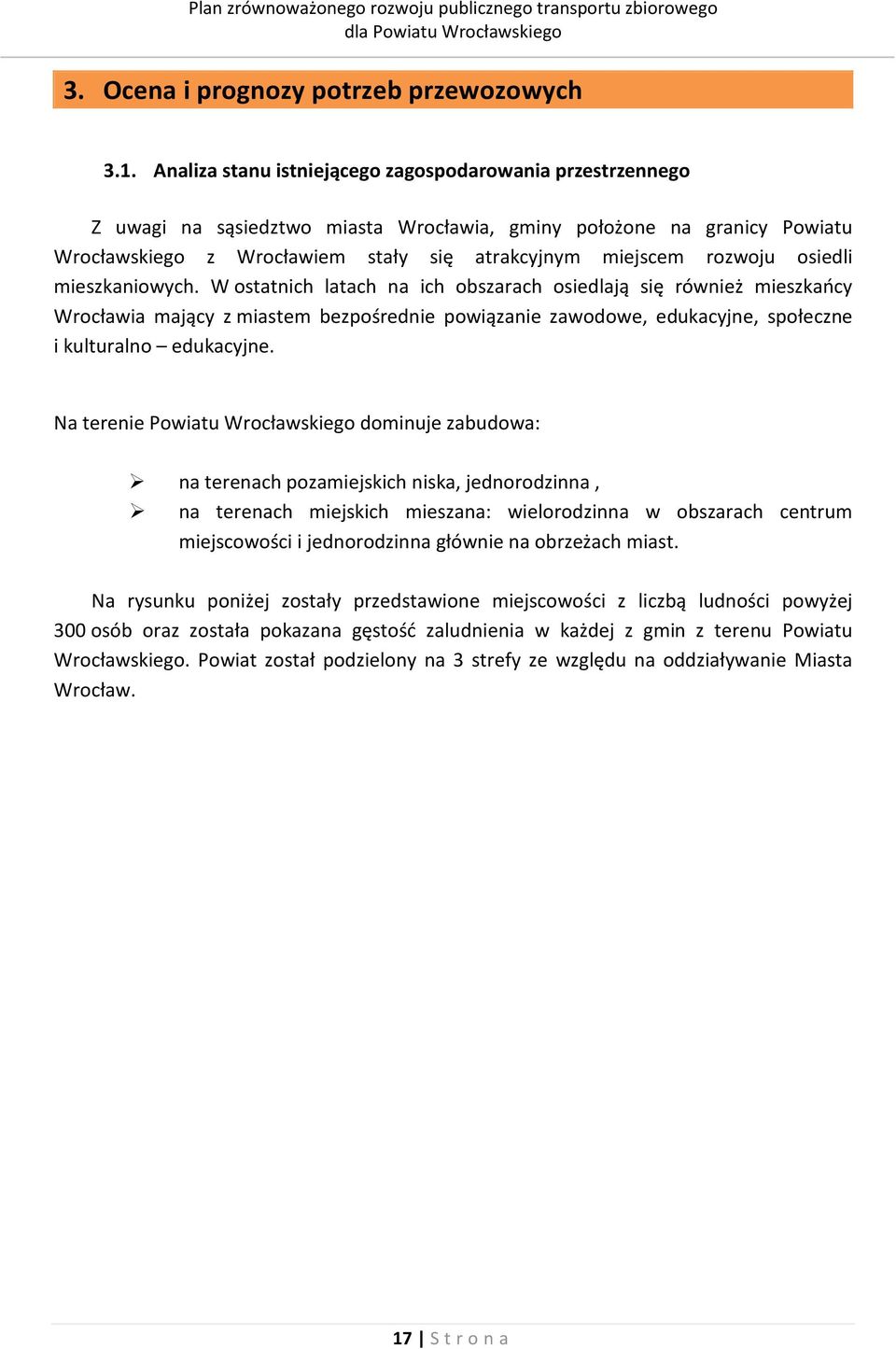 Plan zrównoważonego rozwoju publicznego transportu zbiorowego dla Powiatu Wrocławskiego

3. Ocena i prognozy potrzeb przewozowych

3.1. Analiza stanu istniejącego zagospodarowania przestrzennego

Z uwagi na sąsiedztwo miasta Wrocławia, gminy położone na granicy Powiatu Wrocławskiego z Wrocławiem stały się atrakcyjnym miejscem rozwoju osiedli mieszkaniowych. W ostatnich latach na ich obszarach osiedlają się również mieszkańcy Wrocławia mający z miastem bezpośrednie powiązanie zawodowe, edukacyjne, społeczne i kulturalno – edukacyjne.

Na terenie Powiatu Wrocławskiego dominuje zabudowa:

➢ na terenach pozamiejskich niska, jednorodzinna ,
➢ na terenach miejskich mieszana: wielorodzinna w obszarach centrum miejscowości i jednorodzinna głównie na obrzeżach miast.

Na rysunku poniżej zostały przedstawione miejscowości z liczbą ludności powyżej 300 osób oraz została pokazana gęstość zaludnienia w każdej z gmin z terenu Powiatu Wrocławskiego. Powiat został podzielony na 3 strefy ze względu na oddziaływanie Miasta Wrocław.

17 | S t r o n a